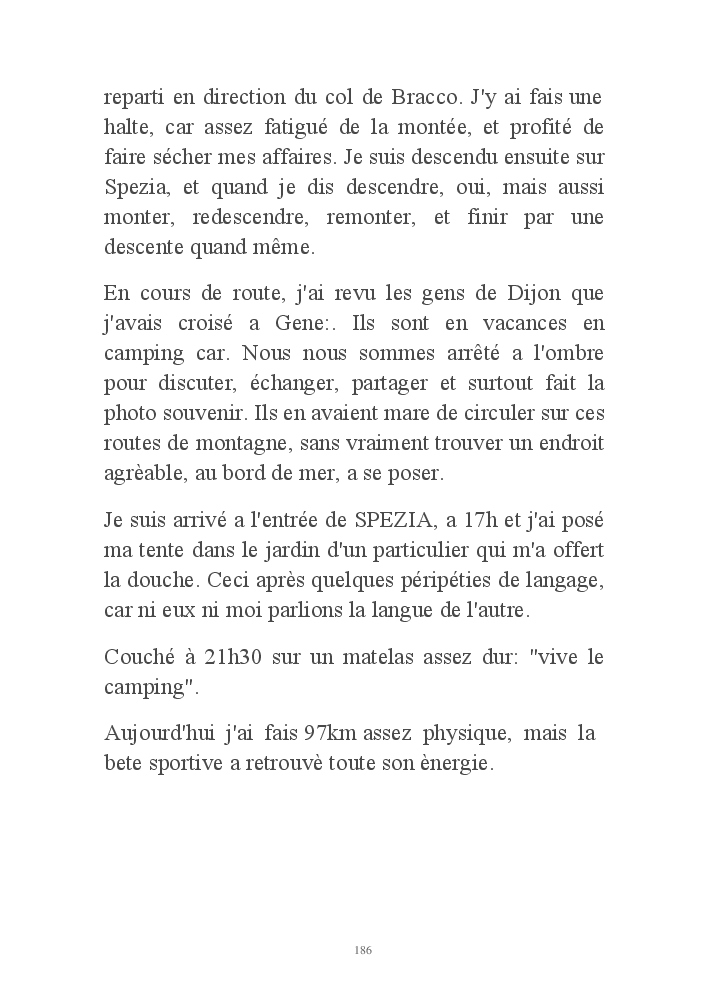 reparti en direction du col de Bracco. J'y ai fais une halte, car assez fatigué de la montée, et profité de faire sécher mes affaires. Je suis descendu ensuite sur Spezia, et quand je dis descendre, oui, mais aussi monter, redescendre, remonter, et finir par une descente quand même.

En cours de route, j'ai revu les gens de Dijon que j'avais croisé a Gene:. Ils sont en vacances en camping car. Nous nous sommes arrêté a l'ombre pour discuter, échanger, partager et surtout fait la photo souvenir. Ils en avaient mare de circuler sur ces routes de montagne, sans vraiment trouver un endroit agrèable, au bord de mer, a se poser.

Je suis arrivé a l'entrée de SPEZIA, a 17h et j'ai posé ma tente dans le jardin d'un particulier qui m'a offert la douche. Ceci après quelques péripéties de langage, car ni eux ni moi parlions la langue de l'autre.

Couché à 21h30 sur un matelas assez dur: "vive le camping".

Aujourd'hui j'ai fais 97km assez physique, mais la bete sportive a retrouvè toute son ènergie.

186